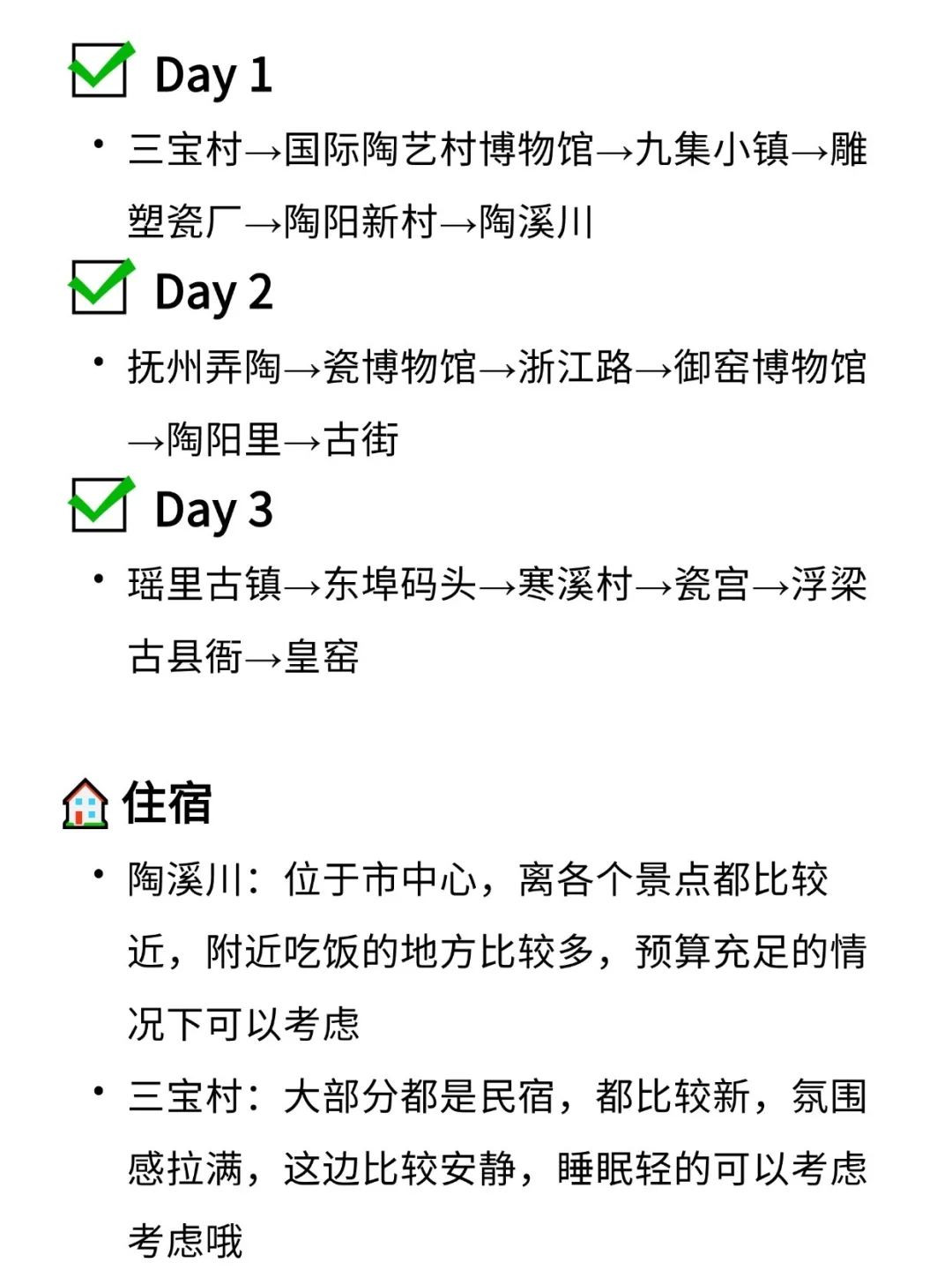 Day 1

• 三宝村→国际陶艺村博物馆→九集小镇→雕塑瓷厂→陶阳新村→陶溪川

Day 2

• 抚州弄陶→瓷博物馆→浙江路→御窑博物馆→陶阳里→古街

Day 3

• 瑶里古镇→东埠码头→寒溪村→瓷宫→浮梁古县衙→皇窑

住宿

• 陶溪川：位于市中心，离各个景点都比较近，附近吃饭的地方比较多，预算充足的情况下可以考虑

• 三宝村：大部分都是民宿，都比较新，氛围感拉满，这边比较安静，睡眠轻的可以考虑考虑哦